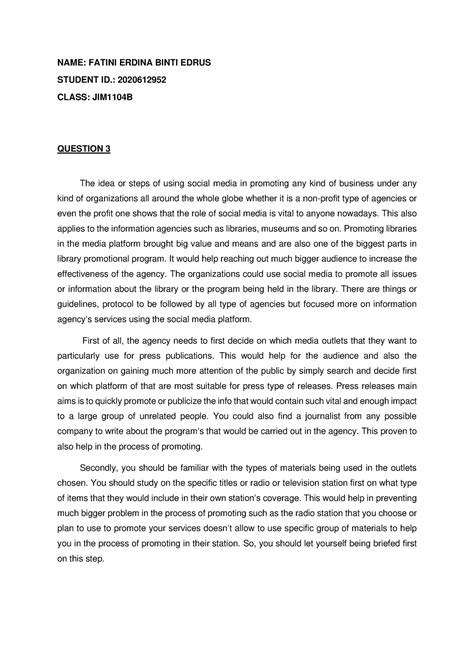 NAME: FATINI ERDINA BINTI EDRUS
STUDENT ID.: 2020612952
CLASS: JIM1104B

QUESTION 3

The idea or steps of using social media in promoting any kind of business under any kind of organizations all around the whole globe whether it is a non-profit type of agencies or even the profit one shows that the role of social media is vital to anyone nowadays. This also applies to the information agencies such as libraries, museums and so on. Promoting libraries in the media platform brought big value and means and are also one of the biggest parts in library promotional program. It would help reaching out much bigger audience to increase the effectiveness of the agency. The organizations could use social media to promote all issues or information about the library or the program being held in the library. There are things or guidelines, protocol to be followed by all type of agencies but focused more on information agency's services using the social media platform.

First of all, the agency needs to first decide on which media outlets that they want to particularly use for press publications. This would help for the audience and also the organization on gaining much more attention of the public by simply search and decide first on which platform of that are most suitable for press type of releases. Press releases main aims is to quickly promote or publicize the info that would contain such vital and enough impact to a large group of unrelated people. You could also find a journalist from any possible company to write about the program's that would be carried out in the agency. This proven to also help in the process of promoting.

Secondly, you should be familiar with the types of materials being used in the outlets chosen. You should study on the specific titles or radio or television station first on what type of items that they would include in their own station's coverage. This would help in preventing much bigger problem in the process of promoting such as the radio station that you choose or plan to use to promote your services doesn't allow to use specific group of materials to help you in the process of promoting in their station. So, you should let yourself being briefed first on this step.